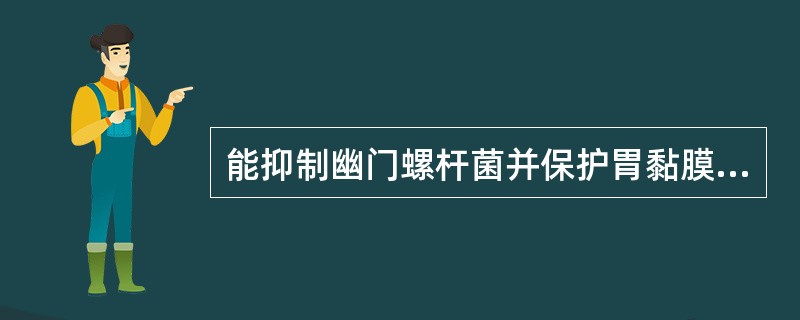 能抑制幽门螺杆菌并保护胃黏膜...